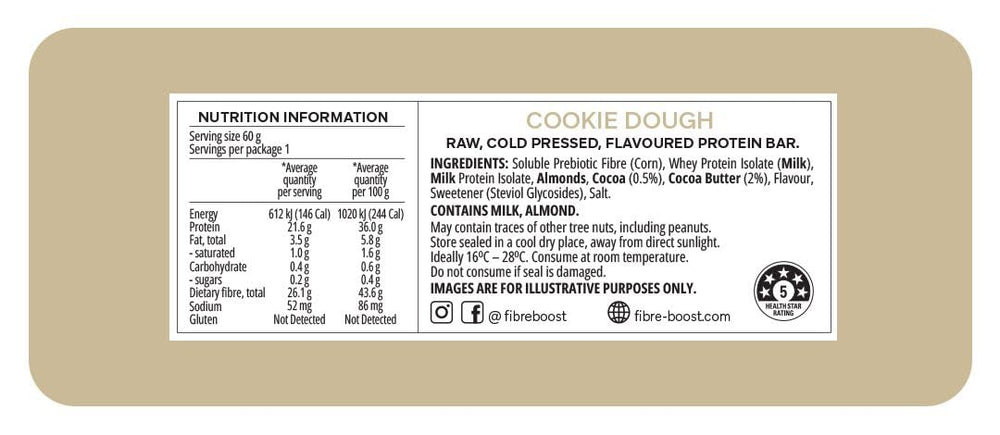 NUTRITION INFORMATION

Serving size 60 g
Servings per package 1

| | *Average quantity per serving | *Average quantity per 100 g |
|---|---|---|
| Energy | 612 kJ (146 Cal) | 1020 kJ (244 Cal) |
| Protein | 21.6 g | 36.0 g |
| Fat, total | 3.5 g | 5.8 g |
| - saturated | 1.0 g | 1.6 g |
| Carbohydrate | 0.4 g | 0.6 g |
| - sugars | 0.2 g | 0.4 g |
| Dietary fibre, total | 26.1 g | 43.6 g |
| Sodium | 52 mg | 86 mg |
| Gluten | Not Detected | Not Detected |

COOKIE DOUGH

RAW, COLD PRESSED, FLAVOURED PROTEIN BAR.

INGREDIENTS: Soluble Prebiotic Fibre (Corn), Whey Protein Isolate (Milk), Milk Protein Isolate, Almonds, Cocoa (0.5%), Cocoa Butter (2%), Flavour, Sweetener (Steviol Glycosides), Salt.

CONTAINS MILK, ALMOND.

May contain traces of other tree nuts, including peanuts.
Store sealed in a cool dry place, away from direct sunlight.
Ideally 16ºC – 28ºC. Consume at room temperature.
Do not consume if seal is damaged.

IMAGES ARE FOR ILLUSTRATIVE PURPOSES ONLY.

@ fibreboost

fibre-boost.com

5
HEALTH STAR RATING